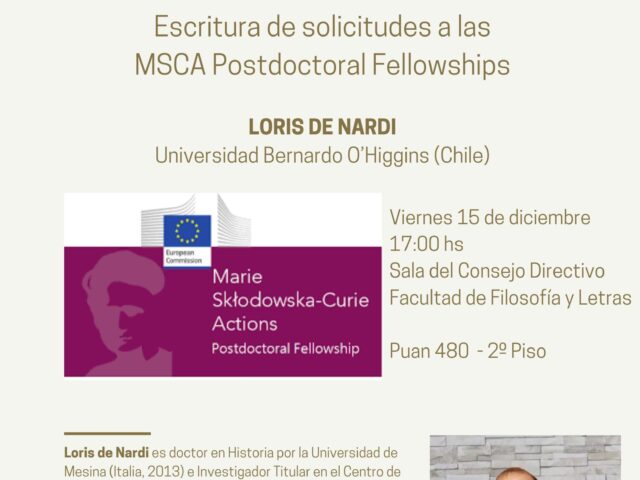 Escritura de solicitudes a las
MSCA Postdoctoral Fellowships

LORIS DE NARDI
Universidad Bernardo O'Higgins (Chile)

European Commission

Marie Skłodowska-Curie Actions
Postdoctoral Fellowship

Viernes 15 de diciembre
17:00 hs
Sala del Consejo Directivo
Facultad de Filosofía y Letras

Puan 480 - 2º Piso

Loris de Nardi es doctor en Historia por la Universidad de Mesina (Italia, 2013) e Investigador Titular en el Centro de